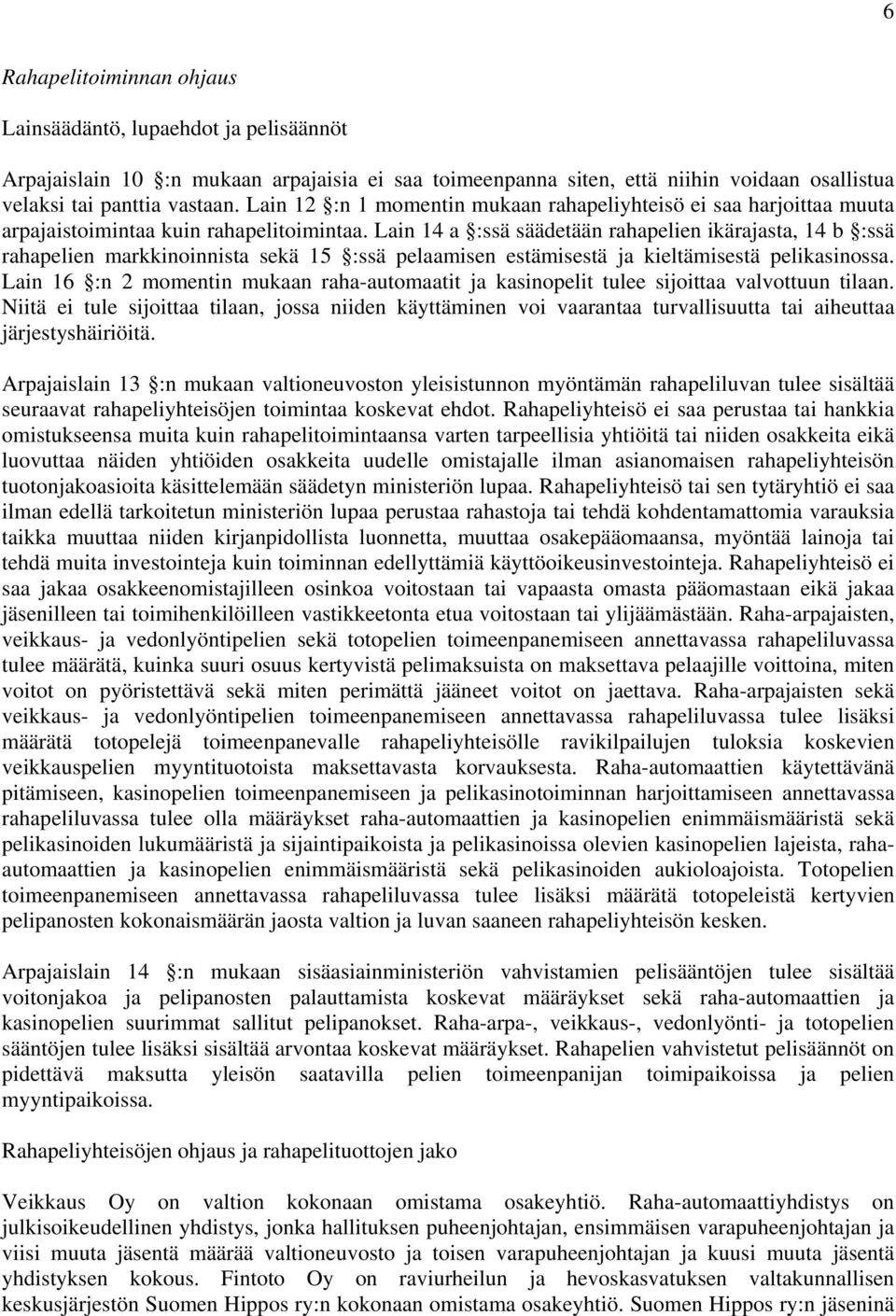 6

Rahapelitoiminnan ohjaus

Lainsäädäntö, lupaehdot ja pelisäännöt

Arpajaislain 10 §:n mukaan arpajaisia ei saa toimeenpanna siten, että niihin voidaan osallistua velaksi tai panttia vastaan. Lain 12 §:n 1 momentin mukaan rahapeliyhteisö ei saa harjoittaa muuta arpajaistoimintaa kuin rahapelitoimintaa. Lain 14 a §:ssä säädetään rahapelien ikärajasta, 14 b §:ssä rahapelien markkinoinnista sekä 15 §:ssä pelaamisen estämisestä ja kieltämisestä pelikasinossa. Lain 16 §:n 2 momentin mukaan raha-automaatit ja kasinopelit tulee sijoittaa valvottuun tilaan. Niitä ei tule sijoittaa tilaan, jossa niiden käyttäminen voi vaarantaa turvallisuutta tai aiheuttaa järjestyshäiriöitä.

Arpajaislain 13 §:n mukaan valtioneuvoston yleisistunnon myöntämän rahapeliluvan tulee sisältää seuraavat rahapeliyhteisöjen toimintaa koskevat ehdot. Rahapeliyhteisö ei saa perustaa tai hankkia omistukseensa muita kuin rahapelitoimintaansa varten tarpeellisia yhtiöitä tai niiden osakkeita eikä luovuttaa näiden yhtiöiden osakkeita uudelle omistajalle ilman asianomaisen rahapeliyhteisön tuotonjakoasioita käsittelemään säädetyn ministeriön lupaa. Rahapeliyhteisö tai sen tytäryhtiö ei saa ilman edellä tarkoitetun ministeriön lupaa perustaa rahastoja tai tehdä kohdentamattomia varauksia taikka muuttaa niiden kirjanpidollista luonnetta, muuttaa osakepääomaansa, myöntää lainoja tai tehdä muita investointeja kuin toiminnan edellyttämiä käyttöoikeusinvestointeja. Rahapeliyhteisö ei saa jakaa osakkeenomistajilleen osinkoa voitostaan tai vapaasta omasta pääomastaan eikä jakaa jäsenilleen tai toimihenkilöilleen vastikkeetonta etua voitostaan tai ylijäämästään. Raha-arpajaisten, veikkaus- ja vedonlyöntipelien sekä totopelien toimeenpanemiseen annettavassa rahapeliluvassa tulee määrätä, kuinka suuri osuus kertyvistä pelimaksuista on maksettava pelaajille voittoina, miten voitot on pyöristettävä sekä miten perimättä jääneet voitot on jaettava. Raha-arpajaisten sekä veikkaus- ja vedonlyöntipelien toimeenpanemiseen annettavassa rahapeliluvassa tulee lisäksi määrätä totopelejä toimeenpanevalle rahapeliyhteisölle ravikilpailujen tuloksia koskevien veikkauspelien myyntituotoista maksettavasta korvauksesta. Raha-automaattien käytettävänä pitämiseen, kasinopelien toimeenpanemiseen ja pelikasinotoiminnan harjoittamiseen annettavassa rahapeliluvassa tulee olla määräykset raha-automaattien ja kasinopelien enimmäismääristä sekä pelikasinoiden lukumääristä ja sijaintipaikoista ja pelikasinoissa olevien kasinopelien lajeista, raha-automaattien ja kasinopelien enimmäismääristä sekä pelikasinoiden aukioloajoista. Totopelien toimeenpanemiseen annettavassa rahapeliluvassa tulee lisäksi määrätä totopeleistä kertyvien pelipanosten kokonaismäärän jaosta valtion ja luvan saaneen rahapeliyhteisön kesken.

Arpajaislain 14 §:n mukaan sisäasiainministeriön vahvistamien pelisääntöjen tulee sisältää voitonjakoa ja pelipanosten palauttamista koskevat määräykset sekä raha-automaattien ja kasinopelien suurimmat sallitut pelipanokset. Raha-arpa-, veikkaus-, vedonlyönti- ja totopelien sääntöjen tulee lisäksi sisältää arvontaa koskevat määräykset. Rahapelien vahvistetut pelisäännöt on pidettävä maksutta yleisön saatavilla pelien toimeenpanijan toimipaikoissa ja pelien myyntipaikoissa.

Rahapeliyhteisöjen ohjaus ja rahapelituottojen jako

Veikkaus Oy on valtion kokonaan omistama osakeyhtiö. Raha-automaattiyhdistys on julkisoikeudellinen yhdistys, jonka hallituksen puheenjohtajan, ensimmäisen varapuheenjohtajan ja viisi muuta jäsentä määrää valtioneuvosto ja toisen varapuheenjohtajan ja kuusi muuta jäsentä yhdistyksen kokous. Fintoto Oy on raviurheilun ja hevoskasvatuksen valtakunnallisen keskusjärjestön Suomen Hippos ry:n kokonaan omistama osakeyhtiö. Suomen Hippos ry:n jäseninä